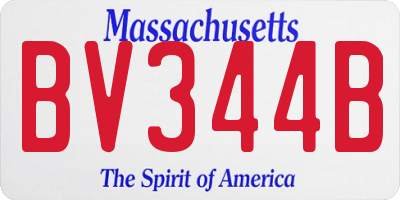 Massachusetts
BV344B
The Spirit of America